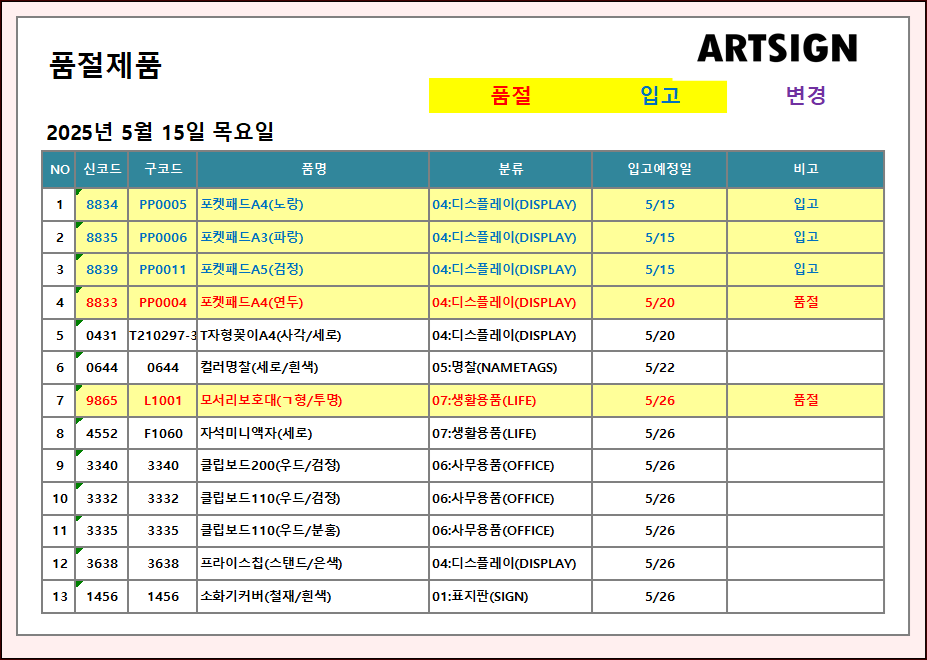 품절제품

ARTSIGN

품절 입고 변경

2025년 5월 15일 목요일

| NO | 신코드 | 구코드 | 품명 | 분류 | 입고예정일 | 비고 |
|---|---|---|---|---|---|---|
| 1 | 8834 | PP0005 | 포켓패드A4(노랑) | 04:디스플레이(DISPLAY) | 5/15 | 입고 |
| 2 | 8835 | PP0006 | 포켓패드A3(파랑) | 04:디스플레이(DISPLAY) | 5/15 | 입고 |
| 3 | 8839 | PP0011 | 포켓패드A5(검정) | 04:디스플레이(DISPLAY) | 5/15 | 입고 |
| 4 | 8833 | PP0004 | 포켓패드A4(연두) | 04:디스플레이(DISPLAY) | 5/20 | 품절 |
| 5 | 0431 | T210297-3 | T자형꽂이A4(사각/세로) | 04:디스플레이(DISPLAY) | 5/20 | |
| 6 | 0644 | 0644 | 컬러명찰(세로/흰색) | 05:명찰(NAMETAGS) | 5/22 | |
| 7 | 9865 | L1001 | 모서리보호대(ㄱ형/투명) | 07:생활용품(LIFE) | 5/26 | 품절 |
| 8 | 4552 | F1060 | 자석미니액자(세로) | 07:생활용품(LIFE) | 5/26 | |
| 9 | 3340 | 3340 | 클립보드200(우드/검정) | 06:사무용품(OFFICE) | 5/26 | |
| 10 | 3332 | 3332 | 클립보드110(우드/검정) | 06:사무용품(OFFICE) | 5/26 | |
| 11 | 3335 | 3335 | 클립보드110(우드/분홍) | 06:사무용품(OFFICE) | 5/26 | |
| 12 | 3638 | 3638 | 프라이스칩(스탠드/은색) | 04:디스플레이(DISPLAY) | 5/26 | |
| 13 | 1456 | 1456 | 소화기커버(철재/흰색) | 01:표지판(SIGN) | 5/26 | |